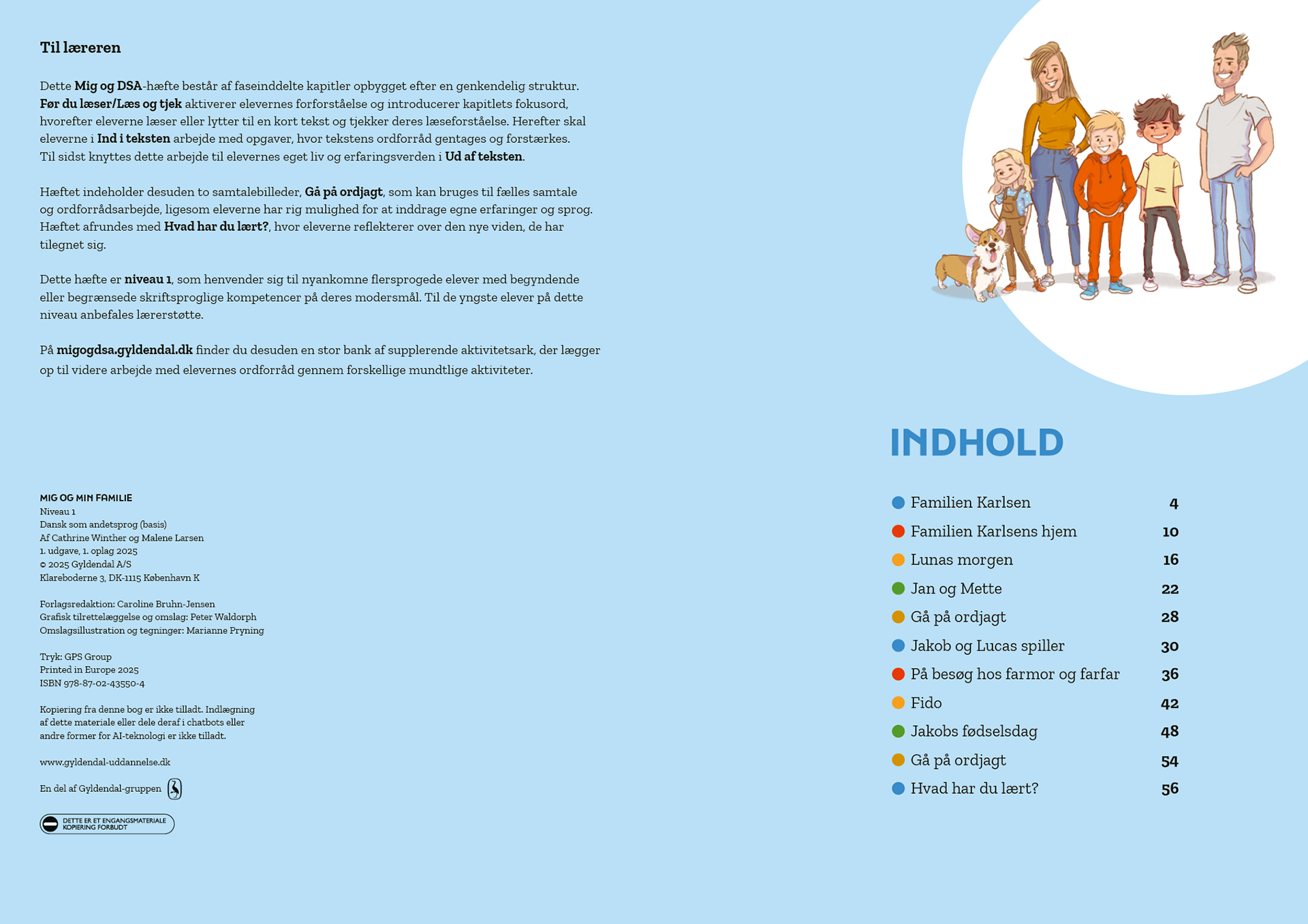 Til læreren

Dette Mig og DSA-hæfte består af faseinddelte kapitler opbygget efter en genkendelig struktur. Før du læser/Læs og tjek aktiverer elevernes forforståelse og introducerer kapitlets fokusord, hvorefter eleverne læser eller lytter til en kort tekst og tjekker deres læseforståelse. Herefter skal eleverne i Ind i teksten arbejde med opgaver, hvor tekstens ordforråd gentages og forstærkes. Til sidst knyttes dette arbejde til elevernes eget liv og erfaringsverden i Ud af teksten.

Hæftet indeholder desuden to samtalebilleder, Gå på ordjagt, som kan bruges til fælles samtale og ordforrådsarbejde, ligesom eleverne har rig mulighed for at inddrage egne erfaringer og sprog. Hæftet afrundes med Hvad har du lært?, hvor eleverne reflekterer over den nye viden, de har tilegnet sig.

Dette hæfte er niveau 1, som henvender sig til nyankomne flersprogede elever med begyndende eller begrænsede skriftsproglige kompetencer på deres modersmål. Til de yngste elever på dette niveau anbefales lærerstøtte.

På migogdsa.gyldendal.dk finder du desuden en stor bank af supplerende aktivitetsark, der lægger op til videre arbejde med elevernes ordforråd gennem forskellige mundtlige aktiviteter.

MIG OG MIN FAMILIE
Niveau 1
Dansk som andetsprog (basis)
Af Cathrine Winther og Malene Larsen
1. udgave, 1. oplag 2025
© 2025 Gyldendal A/S
Klareboderne 3, DK-1115 København K

Forlagsredaktion: Caroline Bruhn-Jensen
Grafisk tilrettelæggelse og omslag: Peter Waldorph
Omslagsillustration og tegninger: Marianne Pryning

Tryk: GPS Group
Printed in Europe 2025
ISBN 978-87-02-43550-4

Kopiering fra denne bog er ikke tilladt. Indlægning af dette materiale eller dele deraf i chatbots eller andre former for AI-teknologi er ikke tilladt.

www.gyldendal-uddannelse.dk

En del af Gyldendal-gruppen

DETTE ER ET ENGANGSMATERIALE KOPIERING FORBUDT

INDHOLD

Familien Karlsen 4
Familien Karlsens hjem 10
Lunas morgen 16
Jan og Mette 22
Gå på ordjagt 28
Jakob og Lucas spiller 30
På besøg hos farmor og farfar 36
Fido 42
Jakobs fødselsdag 48
Gå på ordjagt 54
Hvad har du lært? 56